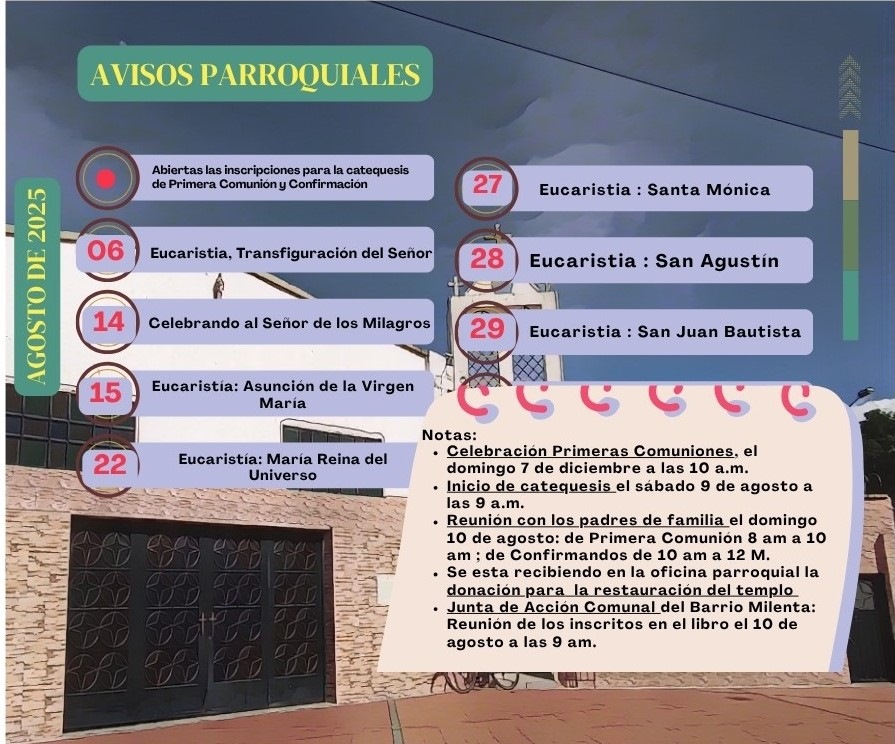 AVISOS PARROQUIALES

AGOSTO DE 2025

Abiertas las inscripciones para la catequesis de Primera Comunión y Confirmación

06 Eucaristia, Transfiguración del Señor

14 Celebrando al Señor de los Milagros

15 Eucaristía: Asunción de la Virgen María

22 Eucaristía: María Reina del Universo

27 Eucaristia : Santa Mónica

28 Eucaristia : San Agustín

29 Eucaristia : San Juan Bautista

Notas:
- Celebración Primeras Comuniones, el domingo 7 de diciembre a las 10 a.m.
- Inicio de catequesis el sábado 9 de agosto a las 9 a.m.
- Reunión con los padres de familia el domingo 10 de agosto: de Primera Comunión 8 am a 10 am ; de Confirmandos de 10 am a 12 M.
- Se esta recibiendo en la oficina parroquial la donación para la restauración del templo
- Junta de Acción Comunal del Barrio Milenta: Reunión de los inscritos en el libro el 10 de agosto a las 9 am.